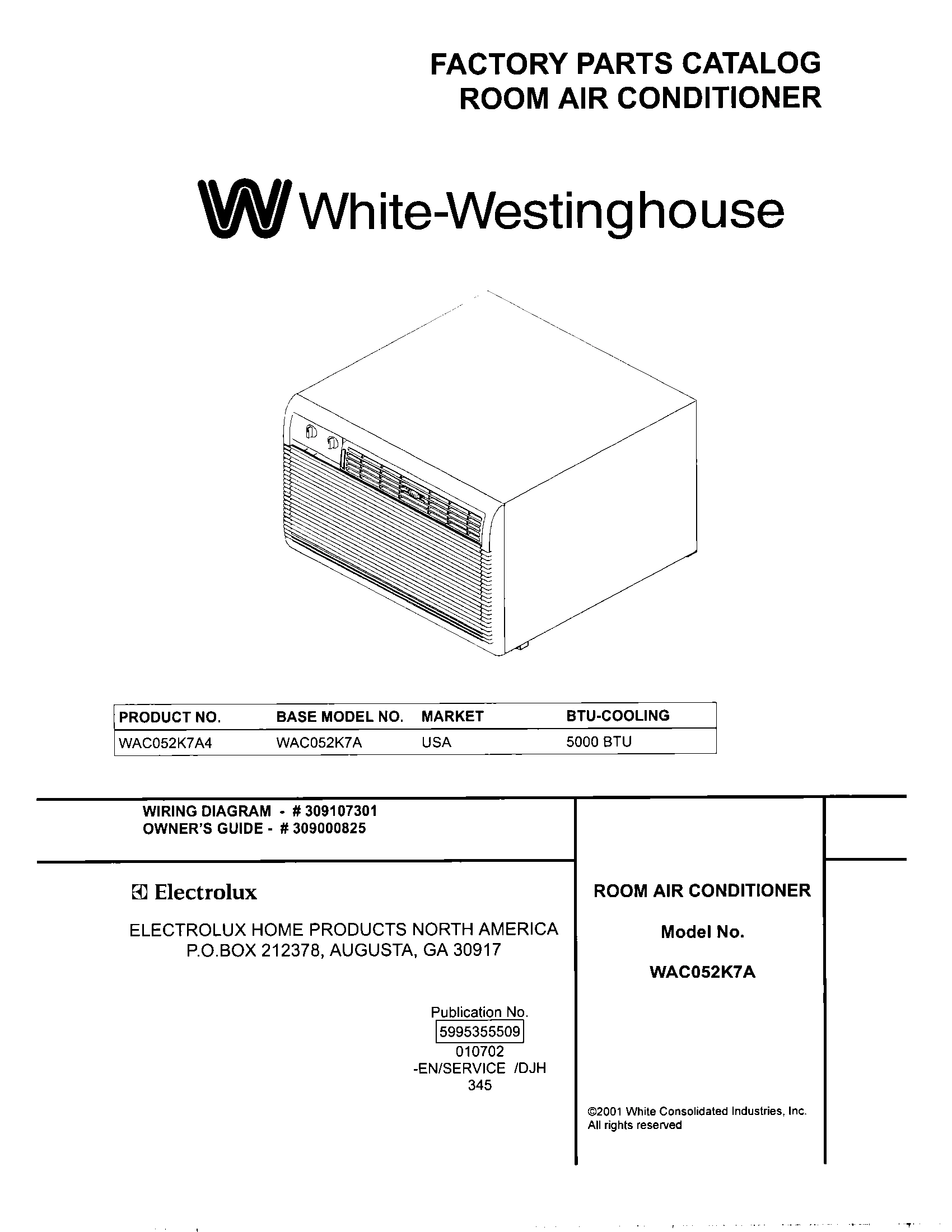 FACTORY PARTS CATALOG
ROOM AIR CONDITIONER

White-Westinghouse

| PRODUCT NO. | BASE MODEL NO. | MARKET | BTU-COOLING |
|---|---|---|---|
| WAC052K7A4 | WAC052K7A | USA | 5000 BTU |

WIRING DIAGRAM - # 309107301
OWNER'S GUIDE - # 309000825

Electrolux

ELECTROLUX HOME PRODUCTS NORTH AMERICA
P.O.BOX 212378, AUGUSTA, GA 30917

Publication No.
5995355509
010702
-EN/SERVICE /DJH
345

ROOM AIR CONDITIONER

Model No.

WAC052K7A

©2001 White Consolidated Industries, Inc.
All rights reserved